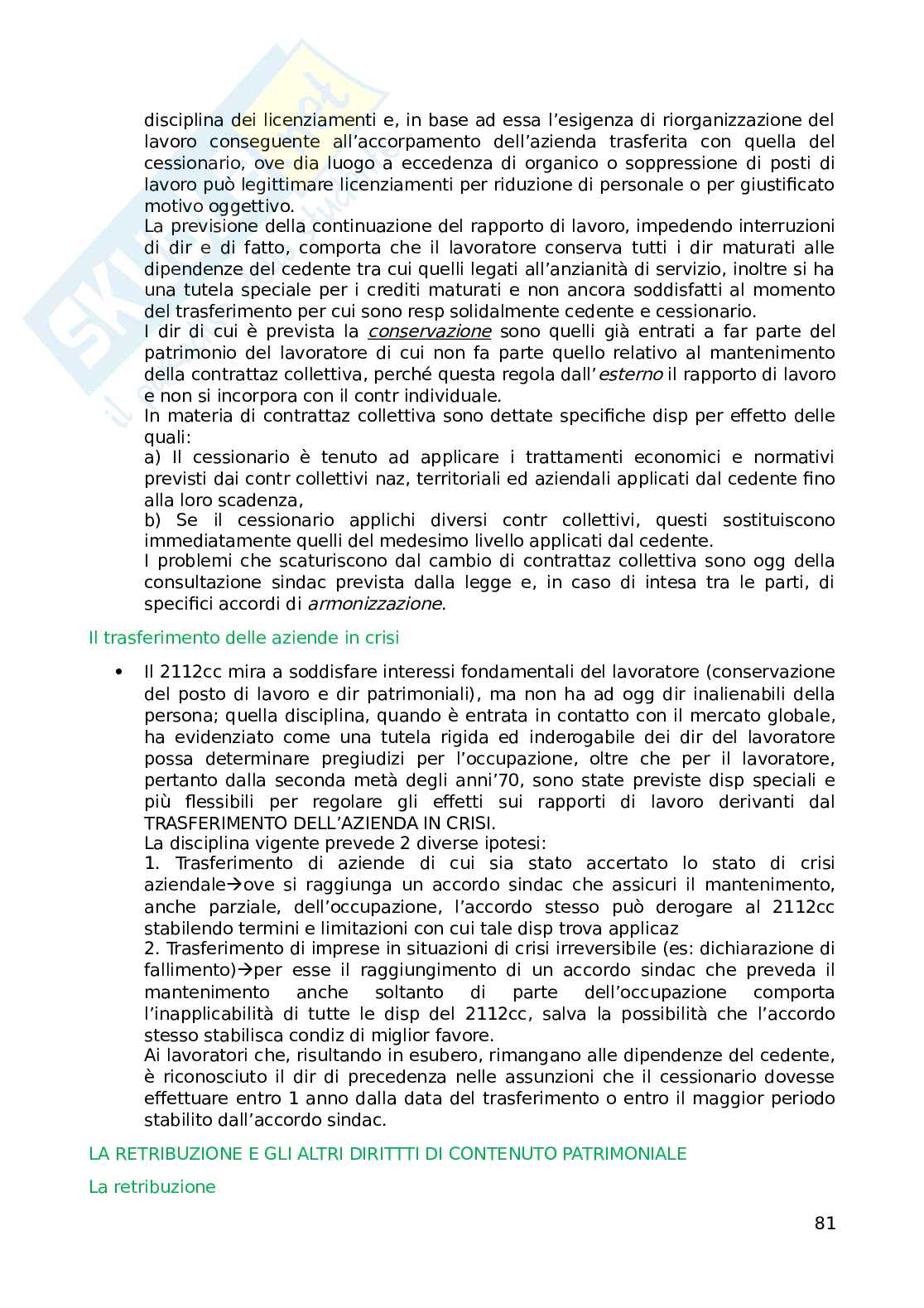 disciplina dei licenziamenti e, in base ad essa l'esigenza di riorganizzazione del lavoro conseguente all'accorpamento dell'azienda trasferita con quella del cessionario, ove dia luogo a eccedenza di organico o soppressione di posti di lavoro può legittimare licenziamenti per riduzione di personale o per giustificato motivo oggettivo.
La previsione della continuazione del rapporto di lavoro, impedendo interruzioni di dir e di fatto, comporta che il lavoratore conserva tutti i dir maturati alle dipendenze del cedente tra cui quelli legati all'anzianità di servizio, inoltre si ha una tutela speciale per i crediti maturati e non ancora soddisfatti al momento del trasferimento per cui sono resp solidalmente cedente e cessionario.
I dir di cui è prevista la conservazione sono quelli già entrati a far parte del patrimonio del lavoratore di cui non fa parte quello relativo al mantenimento della contrattaz collettiva, perché questa regola dall'esterno il rapporto di lavoro e non si incorpora con il contr individuale.
In materia di contrattaz collettiva sono dettate specifiche disp per effetto delle quali:
a) Il cessionario è tenuto ad applicare i trattamenti economici e normativi previsti dai contr collettivi naz, territoriali ed aziendali applicati dal cedente fino alla loro scadenza,
b) Se il cessionario applichi diversi contr collettivi, questi sostituiscono immediatamente quelli del medesimo livello applicati dal cedente.
I problemi che scaturiscono dal cambio di contrattaz collettiva sono ogg della consultazione sindac prevista dalla legge e, in caso di intesa tra le parti, di specifici accordi di armonizzazione.

Il trasferimento delle aziende in crisi

• Il 2112cc mira a soddisfare interessi fondamentali del lavoratore (conservazione del posto di lavoro e dir patrimoniali), ma non ha ad ogg dir inalienabili della persona; quella disciplina, quando è entrata in contatto con il mercato globale, ha evidenziato come una tutela rigida ed inderogabile dei dir del lavoratore possa determinare pregiudizi per l'occupazione, oltre che per il lavoratore, pertanto dalla seconda metà degli anni'70, sono state previste disp speciali e più flessibili per regolare gli effetti sui rapporti di lavoro derivanti dal TRASFERIMENTO DELL'AZIENDA IN CRISI.
La disciplina vigente prevede 2 diverse ipotesi:
1. Trasferimento di aziende di cui sia stato accertato lo stato di crisi aziendale→ove si raggiunga un accordo sindac che assicuri il mantenimento, anche parziale, dell'occupazione, l'accordo stesso può derogare al 2112cc stabilendo termini e limitazioni con cui tale disp trova applicaz
2. Trasferimento di imprese in situazioni di crisi irreversibile (es: dichiarazione di fallimento)→per esse il raggiungimento di un accordo sindac che preveda il mantenimento anche soltanto di parte dell'occupazione comporta l'inapplicabilità di tutte le disp del 2112cc, salva la possibilità che l'accordo stesso stabilisca condiz di miglior favore.
Ai lavoratori che, risultando in esubero, rimangano alle dipendenze del cedente, è riconosciuto il dir di precedenza nelle assunzioni che il cessionario dovesse effettuare entro 1 anno dalla data del trasferimento o entro il maggior periodo stabilito dall'accordo sindac.

LA RETRIBUZIONE E GLI ALTRI DIRITTTI DI CONTENUTO PATRIMONIALE

La retribuzione

81